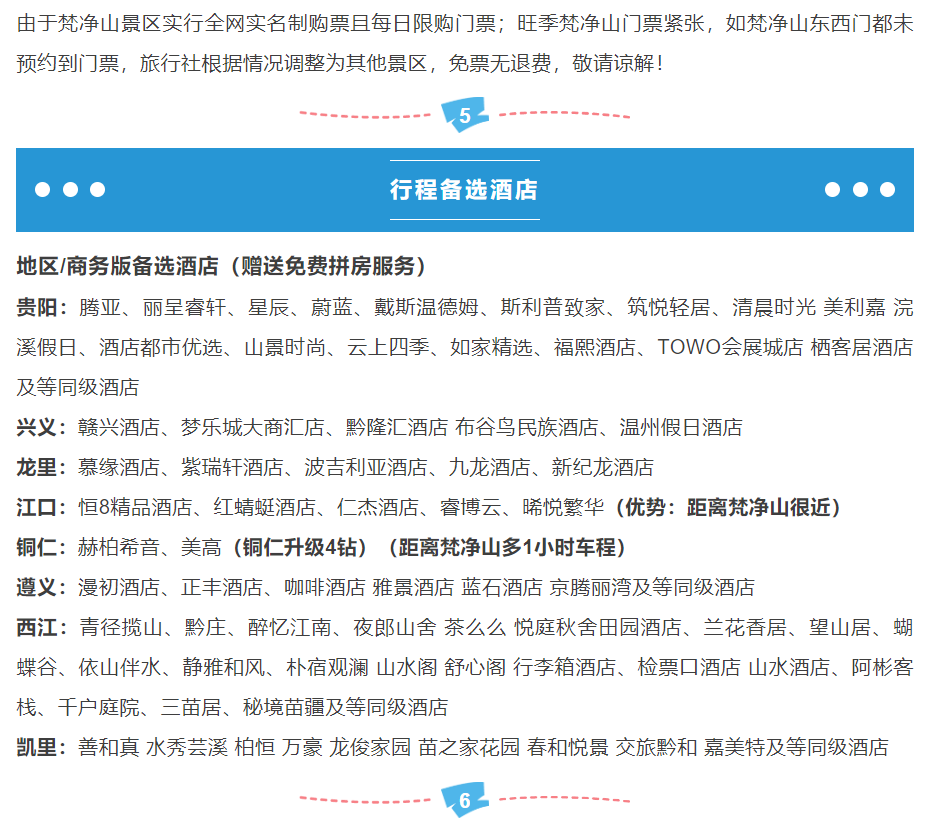 由于梵净山景区实行全网实名制购票且每日限购门票；旺季梵净山门票紧张，如梵净山东西门都未预约到门票，旅行社根据情况调整为其他景区，免票无退费，敬请谅解！

5

行程备选酒店

地区/商务版备选酒店（赠送免费拼房服务）

贵阳：腾亚、丽呈睿轩、星辰、蔚蓝、戴斯温德姆、斯利普致家、筑悦轻居、清晨时光 美利嘉 浣溪假日、酒店都市优选、山景时尚、云上四季、如家精选、福熙酒店、TOWO会展城店 栖客居酒店及等同级酒店

兴义：赣兴酒店、梦乐城大商汇店、黔隆汇酒店 布谷鸟民族酒店、温州假日酒店

龙里：慕缘酒店、紫瑞轩酒店、波吉利亚酒店、九龙酒店、新纪龙酒店

江口：恒8精品酒店、红蜻蜓酒店、仁杰酒店、睿博云、晞悦繁华（优势：距离梵净山很近）

铜仁：赫柏希音、美高（铜仁升级4钻）（距离梵净山多1小时车程）

遵义：漫初酒店、正丰酒店、咖啡酒店 雅景酒店 蓝石酒店 京腾丽湾及等同级酒店

西江：青径揽山、黔庄、醉忆江南、夜郎山舍 茶么么 悦庭秋舍田园酒店、兰花香居、望山居、蝴蝶谷、依山伴水、静雅和风、朴宿观澜 山水阁 舒心阁 行李箱酒店、检票口酒店 山水酒店、阿彬客栈、千户庭院、三苗居、秘境苗疆及等同级酒店

凯里：善和真 水秀芸溪 柏恒 万豪 龙俊家园 苗之家花园 春和悦景 交旅黔和 嘉美特及等同级酒店

6